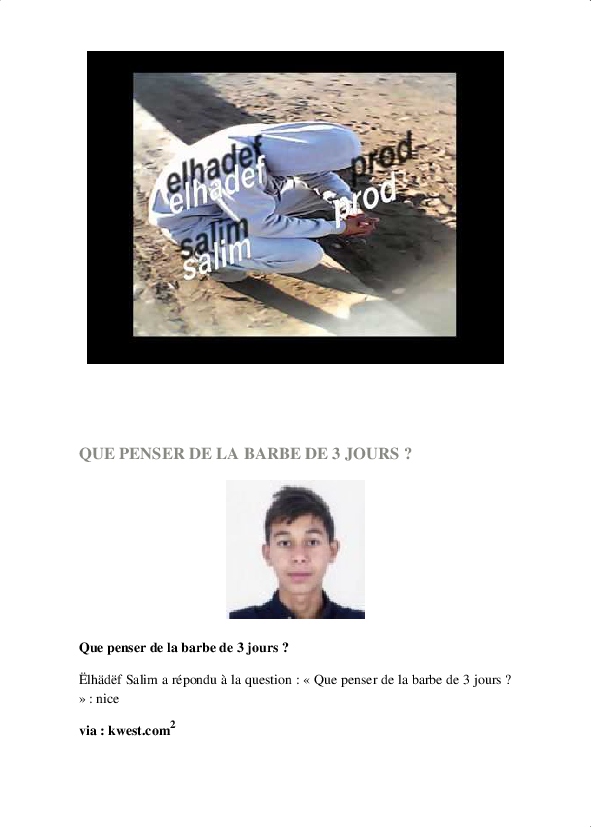 elhadef
elhadef
prod
prod
salim
salim

QUE PENSER DE LA BARBE DE 3 JOURS ?

Que penser de la barbe de 3 jours ?

Ëlhädëf Salim a répondu à la question : « Que penser de la barbe de 3 jours ? » : nice

via : kwest.com$^{2}$